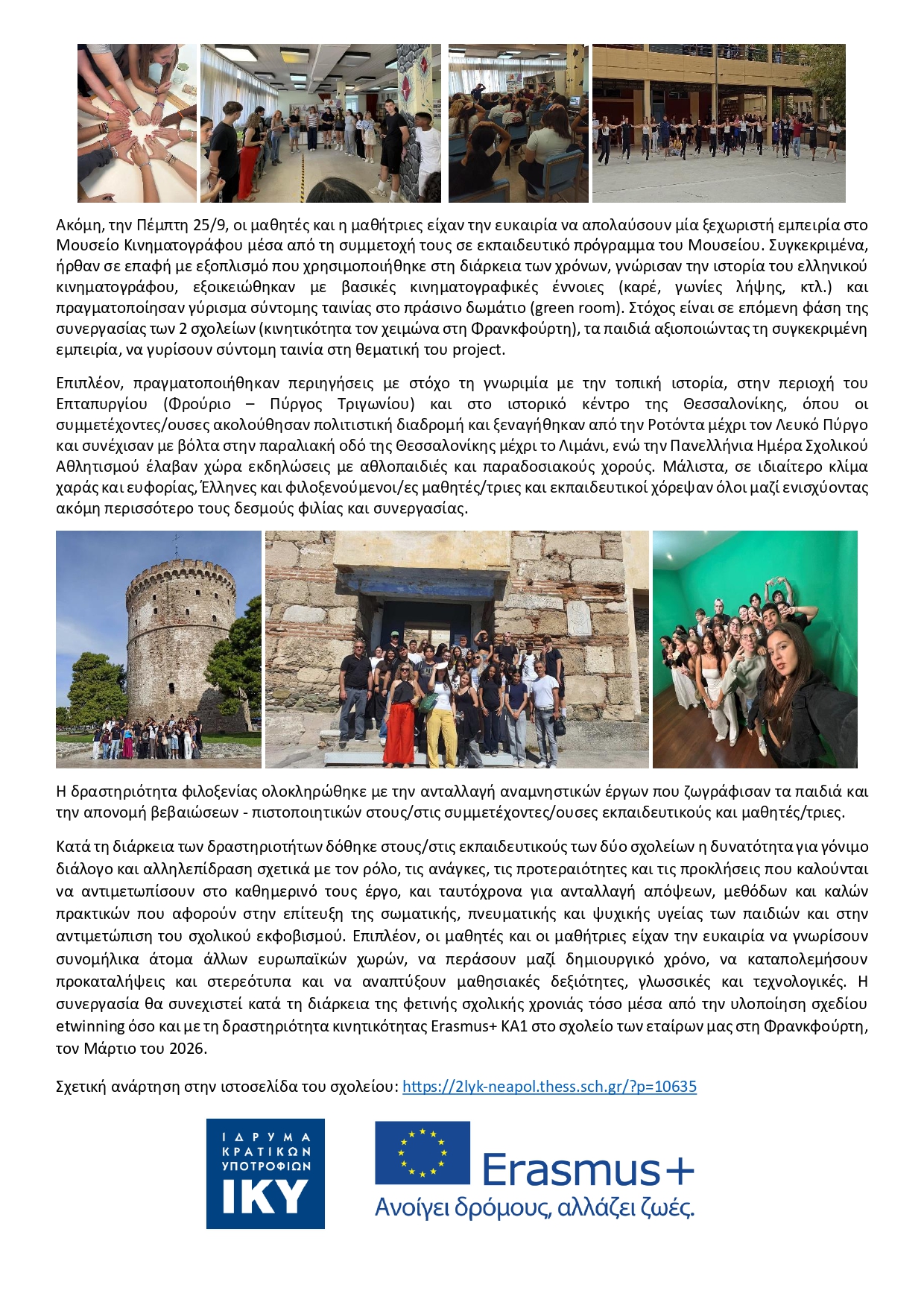 Ακόμη, την Πέμπτη 25/9, οι μαθητές και η μαθήτριες είχαν την ευκαιρία να απολαύσουν μία ξεχωριστή εμπειρία στο Μουσείο Κινηματογράφου μέσα από τη συμμετοχή τους σε εκπαιδευτικό πρόγραμμα του Μουσείου. Συγκεκριμένα, ήρθαν σε επαφή με εξοπλισμό που χρησιμοποιήθηκε στη διάρκεια των χρόνων, γνώρισαν την ιστορία του ελληνικού κινηματογράφου, εξοικειώθηκαν με βασικές κινηματογραφικές έννοιες (καρέ, γωνίες λήψης, κτλ.) και πραγματοποίησαν γύρισμα σύντομης ταινίας στο πράσινο δωμάτιο (green room). Στόχος είναι σε επόμενη φάση της συνεργασίας των 2 σχολείων (κινητικότητα τον χειμώνα στη Φρανκφούρτη), τα παιδιά αξιοποιώντας τη συγκεκριμένη εμπειρία, να γυρίσουν σύντομη ταινία στη θεματική του project.

Επιπλέον, πραγματοποιήθηκαν περιηγήσεις με στόχο τη γνωριμία με την τοπική ιστορία, στην περιοχή του Επταπυργίου (Φρούριο – Πύργος Τριγωνίου) και στο ιστορικό κέντρο της Θεσσαλονίκης, όπου οι συμμετέχοντες/ουσες ακολούθησαν πολιτιστική διαδρομή και ξεναγήθηκαν από την Ροτόντα μέχρι τον Λευκό Πύργο και συνέχισαν με βόλτα στην παραλιακή οδό της Θεσσαλονίκης μέχρι το Λιμάνι, ενώ την Πανελλήνια Ημέρα Σχολικού Αθλητισμού έλαβαν χώρα εκδηλώσεις με αθλοπαιδιές και παραδοσιακούς χορούς. Μάλιστα, σε ιδιαίτερο κλίμα χαράς και ευφορίας, Έλληνες και φιλοξενούμενοι/ες μαθητές/τριες και εκπαιδευτικοί χόρεψαν όλοι μαζί ενισχύοντας ακόμη περισσότερο τους δεσμούς φιλίας και συνεργασίας.

Η δραστηριότητα φιλοξενίας ολοκληρώθηκε με την ανταλλαγή αναμνηστικών έργων που ζωγράφισαν τα παιδιά και την απονομή βεβαιώσεων - πιστοποιητικών στους/στις συμμετέχοντες/ουσες εκπαιδευτικούς και μαθητές/τριες.

Κατά τη διάρκεια των δραστηριοτήτων δόθηκε στους/στις εκπαιδευτικούς των δύο σχολείων η δυνατότητα για γόνιμο διάλογο και αλληλεπίδραση σχετικά με τον ρόλο, τις ανάγκες, τις προτεραιότητες και τις προκλήσεις που καλούνται να αντιμετωπίσουν στο καθημερινό τους έργο, και ταυτόχρονα για ανταλλαγή απόψεων, μεθόδων και καλών πρακτικών που αφορούν στην επίτευξη της σωματικής, πνευματικής και ψυχικής υγείας των παιδιών και στην αντιμετώπιση του σχολικού εκφοβισμού. Επιπλέον, οι μαθητές και οι μαθήτριες είχαν την ευκαιρία να γνωρίσουν συνομήλικα άτομα άλλων ευρωπαϊκών χωρών, να περάσουν μαζί δημιουργικό χρόνο, να καταπολεμήσουν προκαταλήψεις και στερεότυπα και να αναπτύξουν μαθησιακές δεξιότητες, γλωσσικές και τεχνολογικές. Η συνεργασία θα συνεχιστεί κατά τη διάρκεια της φετινής σχολικής χρονιάς τόσο μέσα από την υλοποίηση σχεδίου etwinning όσο και με τη δραστηριότητα κινητικότητας Erasmus+ KA1 στο σχολείο των εταίρων μας στη Φρανκφούρτη, τον Μάρτιο του 2026.

Σχετική ανάρτηση στην ιστοσελίδα του σχολείου: https://2lyk-neapol.thess.sch.gr/?p=10635

ΙΔΡΥΜΑ ΚΡΑΤΙΚΩΝ ΥΠΟΤΡΟΦΙΩΝ ΙΚΥ

Erasmus+
Ανοίγει δρόμους, αλλάζει ζωές.